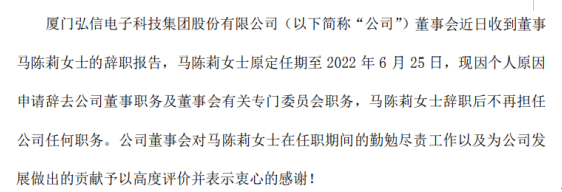 厦门弘信电子科技集团股份有限公司（以下简称“公司”）董事会近日收到董事马陈莉女士的辞职报告，马陈莉女士原定任期至 2022 年 6 月 25 日，现因个人原因申请辞去公司董事职务及董事会有关专门委员会职务，马陈莉女士辞职后不再担任公司任何职务。公司董事会对马陈莉女士在任职期间的勤勉尽责工作以及为公司发展做出的贡献予以高度评价并表示衷心的感谢！